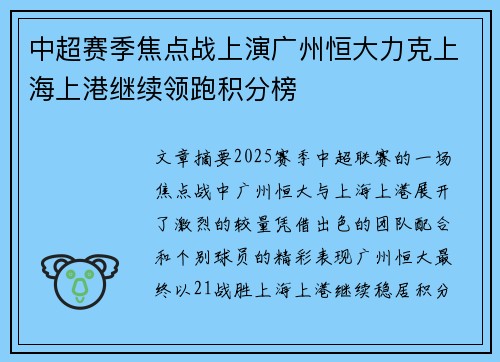 中超赛季焦点战上演广州恒大力克上海上港继续领跑积分榜

文章摘要2025赛季中超联赛的一场焦点战中广州恒大与上海上港展开了激烈的较量凭借出色的团队配合和个别球员的精彩表现广州恒大最终以21战胜上海上港继续稳居积分